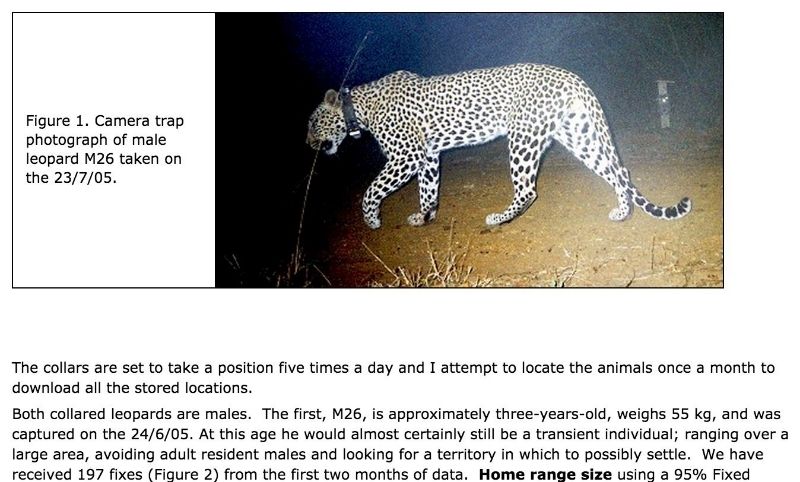 Figure 1. Camera trap photograph of male leopard M26 taken on the 23/7/05.

The collars are set to take a position five times a day and I attempt to locate the animals once a month to download all the stored locations.

Both collared leopards are males. The first, M26, is approximately three-years-old, weighs 55 kg, and was captured on the 24/6/05. At this age he would almost certainly still be a transient individual; ranging over a large area, avoiding adult resident males and looking for a territory in which to possibly settle. We have received 197 fixes (Figure 2) from the first two months of data. Home range size using a 95% Fixed